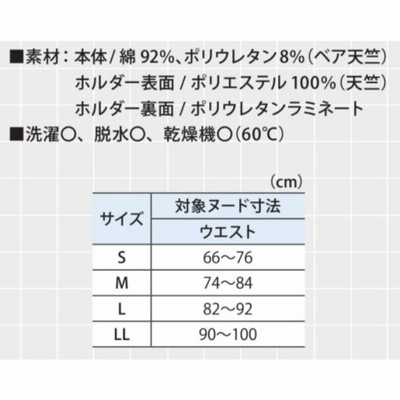 ■素材：本体/綿92%、ポリウレタン8%（ベア天竺）
ホルダー表面/ポリエステル100%（天竺）
ホルダー裏面/ポリウレタンラミネート
■洗濯○、脱水○、乾燥機○（60℃）

（cm）

| サイズ | 対象ヌード寸法 |
|---|---|
| | ウエスト |
| S | 66～76 |
| M | 74～84 |
| L | 82～92 |
| LL | 90～100 |